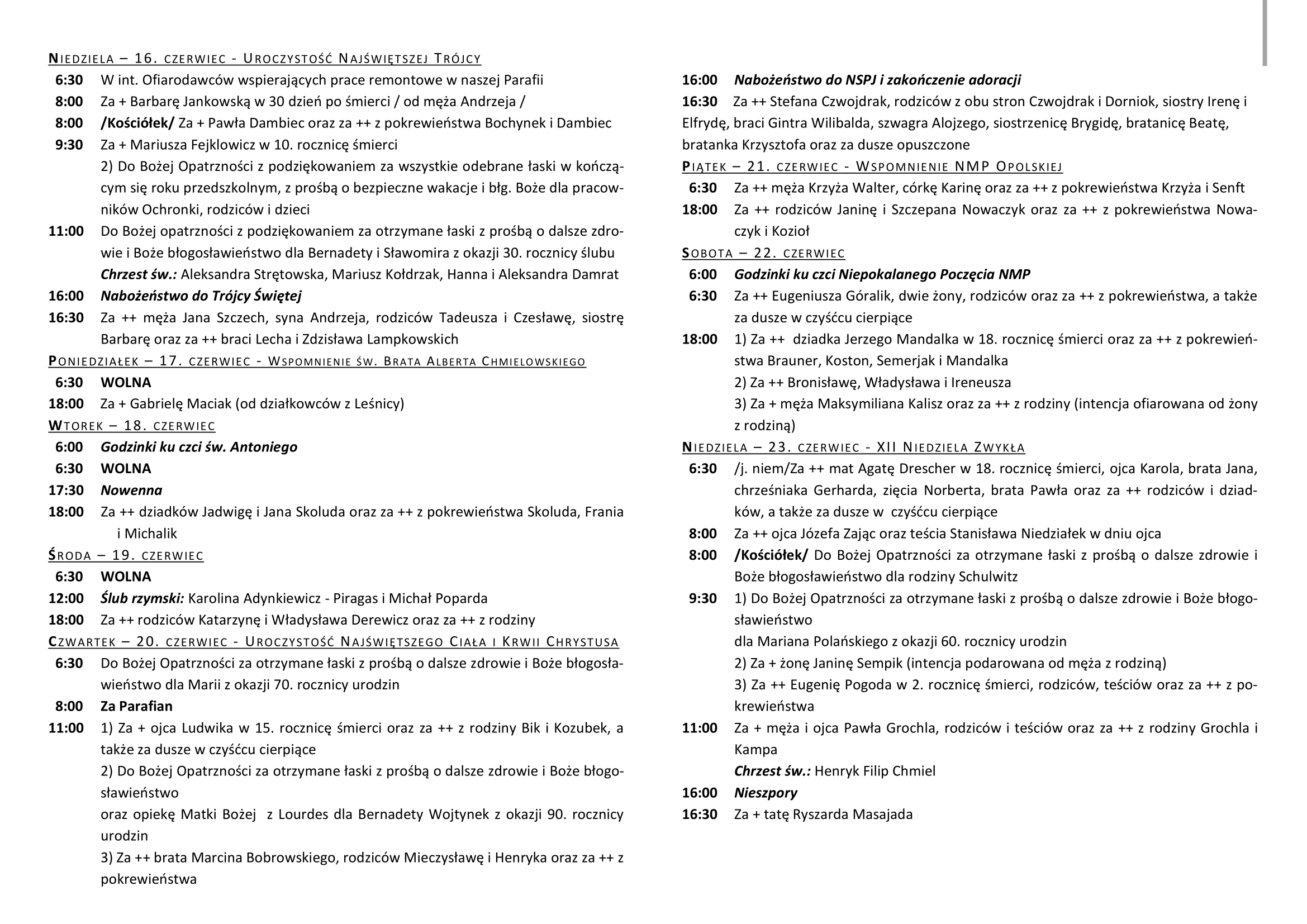 NIEDZIELA – 16. CZERWIEC - UROCZYSTOŚĆ NAJŚWIĘTSZEJ TRÓJCY

6:30 W int. Ofiarodawców wspierających prace remontowe w naszej Parafii
8:00 Za + Barbarę Jankowską w 30 dzień po śmierci / od męża Andrzeja /
8:00 /Kościółek/ Za + Pawła Dambiec oraz za ++ z pokrewieństwa Bochynek i Dambiec
9:30 Za + Mariusza Fejklowicz w 10. rocznicę śmierci
2) Do Bożej Opatrzności z podziękowaniem za wszystkie odebrane łaski w kończącym się roku przedszkolnym, z prośbą o bezpieczne wakacje i błg. Boże dla pracowników Ochronki, rodziców i dzieci
11:00 Do Bożej opatrzności z podziękowaniem za otrzymane łaski z prośbą o dalsze zdrowie i Boże błogosławieństwo dla Bernadety i Sławomira z okazji 30. rocznicy ślubu
Chrzest św.: Aleksandra Strętowska, Mariusz Kołdrzak, Hanna i Aleksandra Damrat
16:00 Nabożeństwo do Trójcy Świętej
16:30 Za ++ męża Jana Szczech, syna Andrzeja, rodziców Tadeusza i Czesławę, siostrę Barbarę oraz za ++ braci Lecha i Zdzisława Lampkowskich

PONIEDZIAŁEK – 17. CZERWIEC - WSPOMNIENIE ŚW. BRATA ALBERTA CHMIELOWSKIEGO

6:30 WOLNA
18:00 Za + Gabrielę Maciak (od działkowców z Leśnicy)

WTOREK – 18. CZERWIEC

6:00 Godzinki ku czci św. Antoniego
6:30 WOLNA
17:30 Nowenna
18:00 Za ++ dziadków Jadwigę i Jana Skoluda oraz za ++ z pokrewieństwa Skoluda, Frania i Michalik

ŚRODA – 19. CZERWIEC

6:30 WOLNA
12:00 Ślub rzymski: Karolina Adynkiewicz - Piragas i Michał Poparda
18:00 Za ++ rodziców Katarzynę i Władysława Derewicz oraz za ++ z rodziny

CZWARTEK – 20. CZERWIEC - UROCZYSTOŚĆ NAJŚWIĘTSZEGO CIAŁA I KRWII CHRYSTUSA

6:30 Do Bożej Opatrzności za otrzymane łaski z prośbą o dalsze zdrowie i Boże błogosławieństwo dla Marii z okazji 70. rocznicy urodzin
8:00 Za Parafian
11:00 1) Za + ojca Ludwika w 15. rocznicę śmierci oraz za ++ z rodziny Bik i Kozubek, a także za dusze w czyśćcu cierpiące
2) Do Bożej Opatrzności za otrzymane łaski z prośbą o dalsze zdrowie i Boże błogosławieństwo
oraz opiekę Matki Bożej z Lourdes dla Bernadety Wojtynek z okazji 90. rocznicy urodzin
3) Za ++ brata Marcina Bobrowskiego, rodziców Mieczysławę i Henryka oraz za ++ z pokrewieństwa

16:00 Nabożeństwo do NSPJ i zakończenie adoracji
16:30 Za ++ Stefana Czwojdrak, rodziców z obu stron Czwojdrak i Dorniok, siostry Irenę i Elfrydę, braci Gintra Wilibalda, szwagra Alojzego, siostrzenicę Brygidę, bratanicę Beatę, bratanka Krzysztofa oraz za dusze opuszczone

PIĄTEK – 21. CZERWIEC - WSPOMNIENIE NMP OPOLSKIEJ

6:30 Za ++ męża Krzyża Walter, córkę Karinę oraz za ++ z pokrewieństwa Krzyża i Senft
18:00 Za ++ rodziców Janinę i Szczepana Nowaczyk oraz za ++ z pokrewieństwa Nowaczyk i Kozioł

SOBOTA – 22. CZERWIEC

6:00 Godzinki ku czci Niepokalanego Poczęcia NMP
6:30 Za ++ Eugeniusza Góralik, dwie żony, rodziców oraz za ++ z pokrewieństwa, a także za dusze w czyśćcu cierpiące
18:00 1) Za ++ dziadka Jerzego Mandalka w 18. rocznicę śmierci oraz za ++ z pokrewieństwa Brauner, Koston, Semerjak i Mandalka
2) Za ++ Bronisławę, Władysława i Ireneusza
3) Za + męża Maksymiliana Kalisz oraz za ++ z rodziny (intencja ofiarowana od żony z rodziną)

NIEDZIELA – 23. CZERWIEC - XII NIEDZIELA ZWYKŁA

6:30 /j. niem/Za ++ mat Agatę Drescher w 18. rocznicę śmierci, ojca Karola, brata Jana, chrześniaka Gerharda, zięcia Norberta, brata Pawła oraz za ++ rodziców i dziadków, a także za dusze w czyśćcu cierpiące
8:00 Za ++ ojca Józefa Zając oraz teścia Stanisława Niedziałek w dniu ojca
8:00 /Kościółek/ Do Bożej Opatrzności za otrzymane łaski z prośbą o dalsze zdrowie i Boże błogosławieństwo dla rodziny Schulwitz
9:30 1) Do Bożej Opatrzności za otrzymane łaski z prośbą o dalsze zdrowie i Boże błogosławieństwo
dla Mariana Polańskiego z okazji 60. rocznicy urodzin
2) Za + żonę Janinę Sempik (intencja podarowana od męża z rodziną)
3) Za ++ Eugenię Pogoda w 2. rocznicę śmierci, rodziców, teściów oraz za ++ z pokrewieństwa
11:00 Za + męża i ojca Pawła Grochla, rodziców i teściów oraz za ++ z rodziny Grochla i Kampa
Chrzest św.: Henryk Filip Chmiel
16:00 Nieszpory
16:30 Za + tatę Ryszarda Masajada